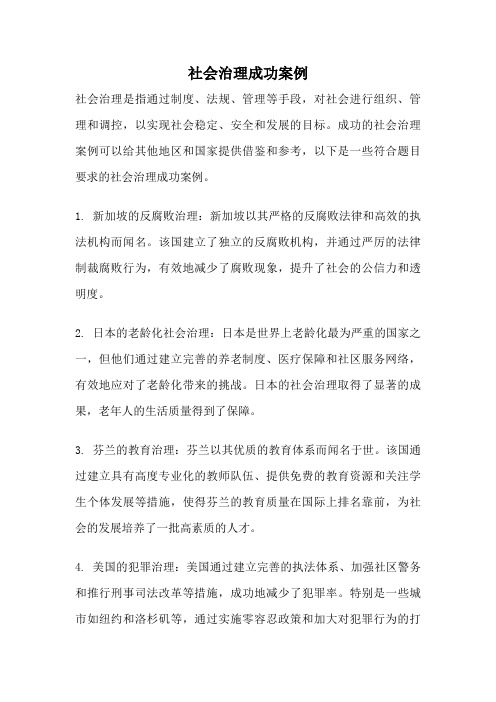 社会治理成功案例

社会治理是指通过制度、法规、管理等手段，对社会进行组织、管理和调控，以实现社会稳定、安全和发展的目标。成功的社会治理案例可以给其他地区和国家提供借鉴和参考，以下是一些符合题目要求的社会治理成功案例。

1. 新加坡的反腐败治理：新加坡以其严格的反腐败法律和高效的执法机构而闻名。该国建立了独立的反腐败机构，并通过严厉的法律制裁腐败行为，有效地减少了腐败现象，提升了社会的公信力和透明度。

2. 日本的老龄化社会治理：日本是世界上老龄化最为严重的国家之一，但他们通过建立完善的养老制度、医疗保障和社区服务网络，有效地应对了老龄化带来的挑战。日本的社会治理取得了显著的成果，老年人的生活质量得到了保障。

3. 芬兰的教育治理：芬兰以其优质的教育体系而闻名于世。该国通过建立具有高度专业化的教师队伍、提供免费的教育资源和关注学生个体发展等措施，使得芬兰的教育质量在国际上排名靠前，为社会的发展培养了一批高素质的人才。

4. 美国的犯罪治理：美国通过建立完善的执法体系、加强社区警务和推行刑事司法改革等措施，成功地减少了犯罪率。特别是一些城市如纽约和洛杉矶等，通过实施零容忍政策和加大对犯罪行为的打